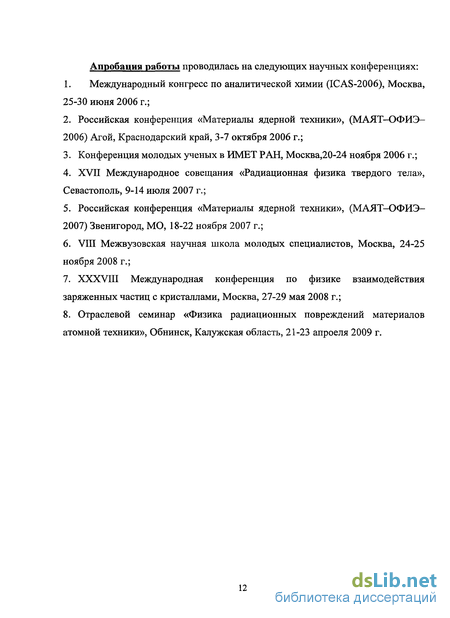 Апробация работы проводилась на следующих научных конференциях:

1. Международный конгресс по аналитической химии (ICAS-2006), Москва, 25-30 июня 2006 г.;

2. Российская конференция «Материалы ядерной техники», (МАЯТ–ОФИЭ–2006) Агой, Краснодарский край, 3-7 октября 2006 г.;

3. Конференция молодых ученых в ИМЕТ РАН, Москва,20-24 ноября 2006 г.;

4. XVII Международное совещания «Радиационная физика твердого тела», Севастополь, 9-14 июля 2007 г.;

5. Российская конференция «Материалы ядерной техники», (МАЯТ–ОФИЭ–2007) Звенигород, МО, 18-22 ноября 2007 г.;

6. VIII Межвузовская научная школа молодых специалистов, Москва, 24-25 ноября 2008 г.;

7. XXXVIII Международная конференция по физике взаимодействия заряженных частиц с кристаллами, Москва, 27-29 мая 2008 г.;

8. Отраслевой семинар «Физика радиационных повреждений материалов атомной техники», Обнинск, Калужская область, 21-23 апроеля 2009 г.

12

dsLib.net
библиотека диссертаций